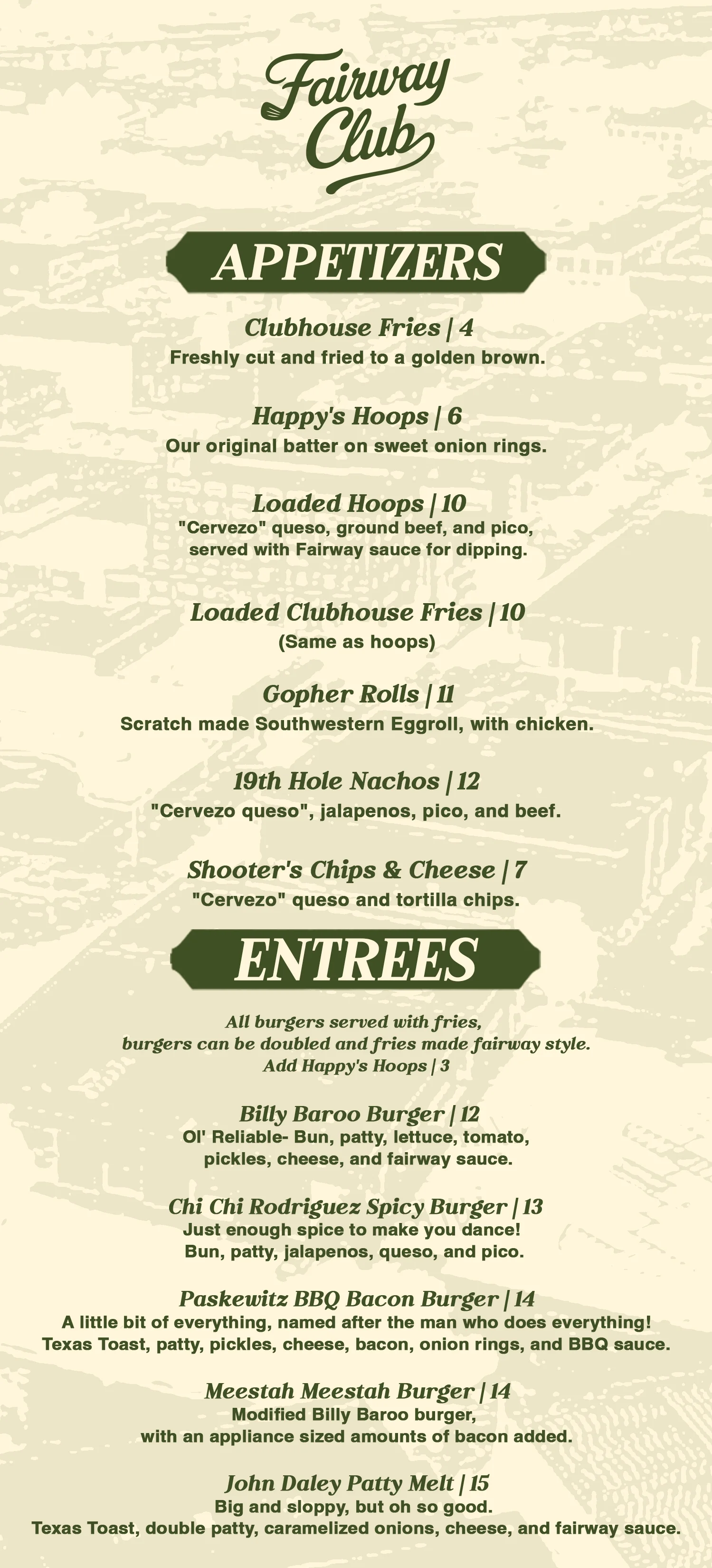 Fairway Club

APPETIZERS

Clubhouse Fries | 4
Freshly cut and fried to a golden brown.

Happy's Hoops | 6
Our original batter on sweet onion rings.

Loaded Hoops | 10
"Cervezo" queso, ground beef, and pico, served with Fairway sauce for dipping.

Loaded Clubhouse Fries | 10
(Same as hoops)

Gopher Rolls | 11
Scratch made Southwestern Eggroll, with chicken.

19th Hole Nachos | 12
"Cervezo queso", jalapenos, pico, and beef.

Shooter's Chips & Cheese | 7
"Cervezo" queso and tortilla chips.

ENTREES

All burgers served with fries, burgers can be doubled and fries made fairway style.
Add Happy's Hoops | 3

Billy Baroo Burger | 12
Ol' Reliable- Bun, patty, lettuce, tomato, pickles, cheese, and fairway sauce.

Chi Chi Rodriguez Spicy Burger | 13
Just enough spice to make you dance!
Bun, patty, jalapenos, queso, and pico.

Paskewitz BBQ Bacon Burger | 14
A little bit of everything, named after the man who does everything!
Texas Toast, patty, pickles, cheese, bacon, onion rings, and BBQ sauce.

Meestah Meestah Burger | 14
Modified Billy Baroo burger, with an appliance sized amounts of bacon added.

John Daley Patty Melt | 15
Big and sloppy, but oh so good.
Texas Toast, double patty, caramelized onions, cheese, and fairway sauce.